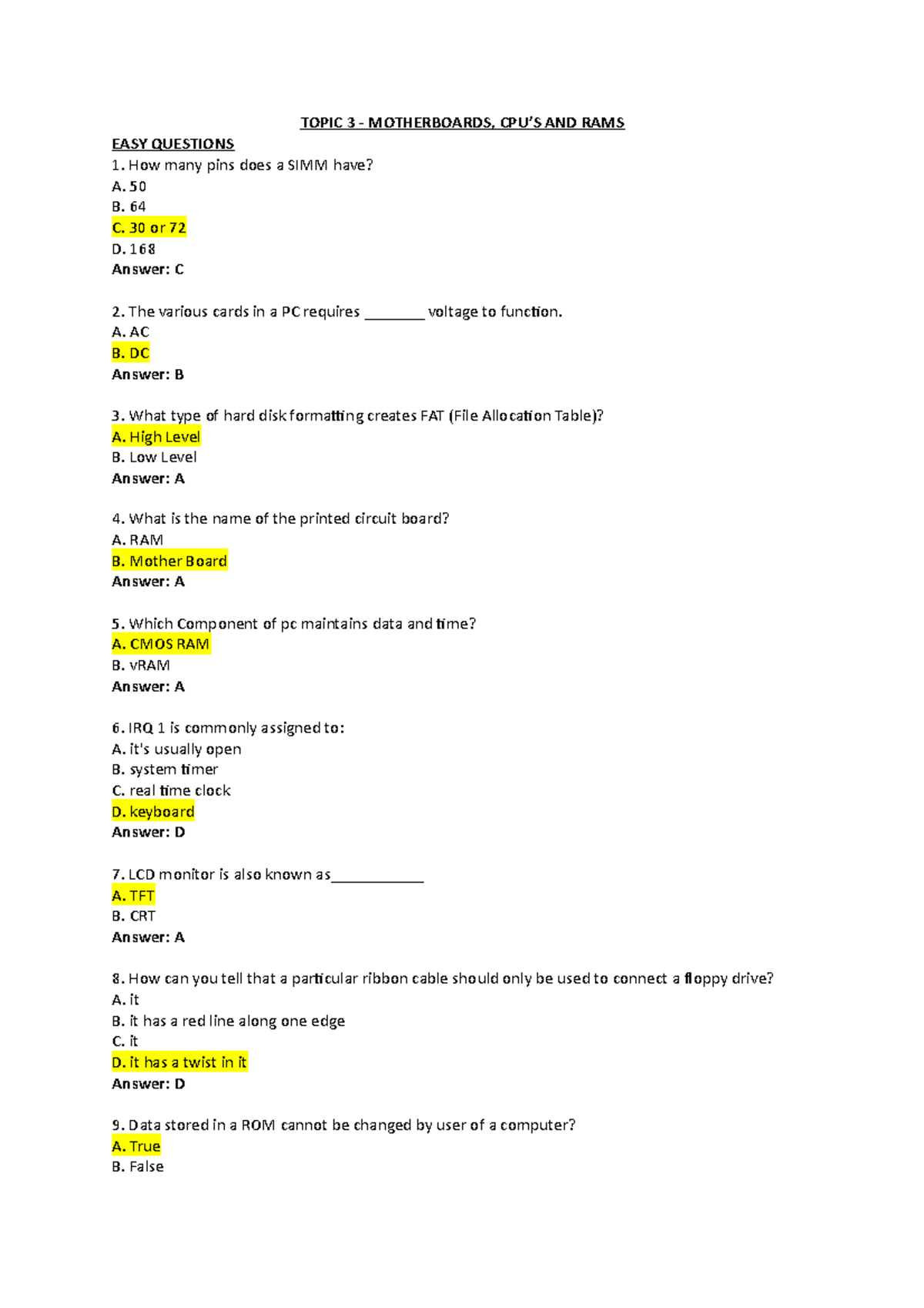 TOPIC 3 - MOTHERBOARDS, CPU'S AND RAMS

EASY QUESTIONS
1. How many pins does a SIMM have?
A. 50
B. 64
C. 30 or 72
D. 168
Answer: C

2. The various cards in a PC requires ________ voltage to function.
A. AC
B. DC
Answer: B

3. What type of hard disk formatting creates FAT (File Allocation Table)?
A. High Level
B. Low Level
Answer: A

4. What is the name of the printed circuit board?
A. RAM
B. Mother Board
Answer: A

5. Which Component of pc maintains data and time?
A. CMOS RAM
B. vRAM
Answer: A

6. IRQ 1 is commonly assigned to:
A. it's usually open
B. system timer
C. real time clock
D. keyboard
Answer: D

7. LCD monitor is also known as____________
A. TFT
B. CRT
Answer: A

8. How can you tell that a particular ribbon cable should only be used to connect a floppy drive?
A. it
B. it has a red line along one edge
C. it
D. it has a twist in it
Answer: D

9. Data stored in a ROM cannot be changed by user of a computer?
A. True
B. False